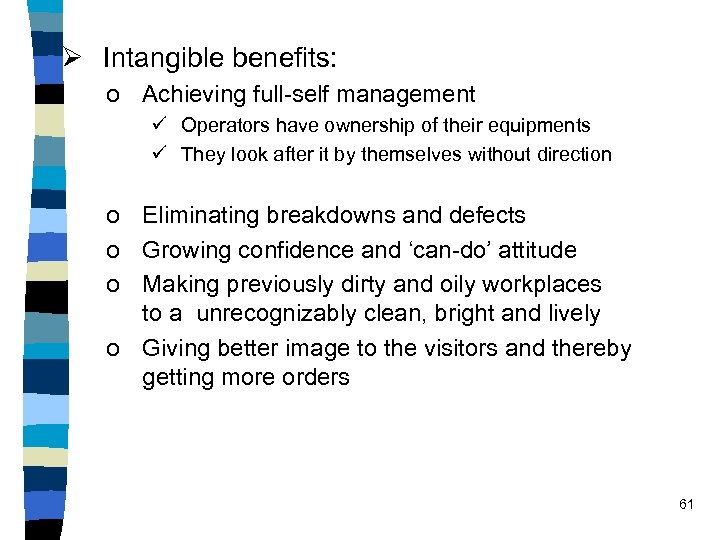 ➢ Intangible benefits:

o Achieving full-self management

✓ Operators have ownership of their equipments

✓ They look after it by themselves without direction

o Eliminating breakdowns and defects

o Growing confidence and ‘can-do’ attitude

o Making previously dirty and oily workplaces to a unrecognizably clean, bright and lively

o Giving better image to the visitors and thereby getting more orders

61